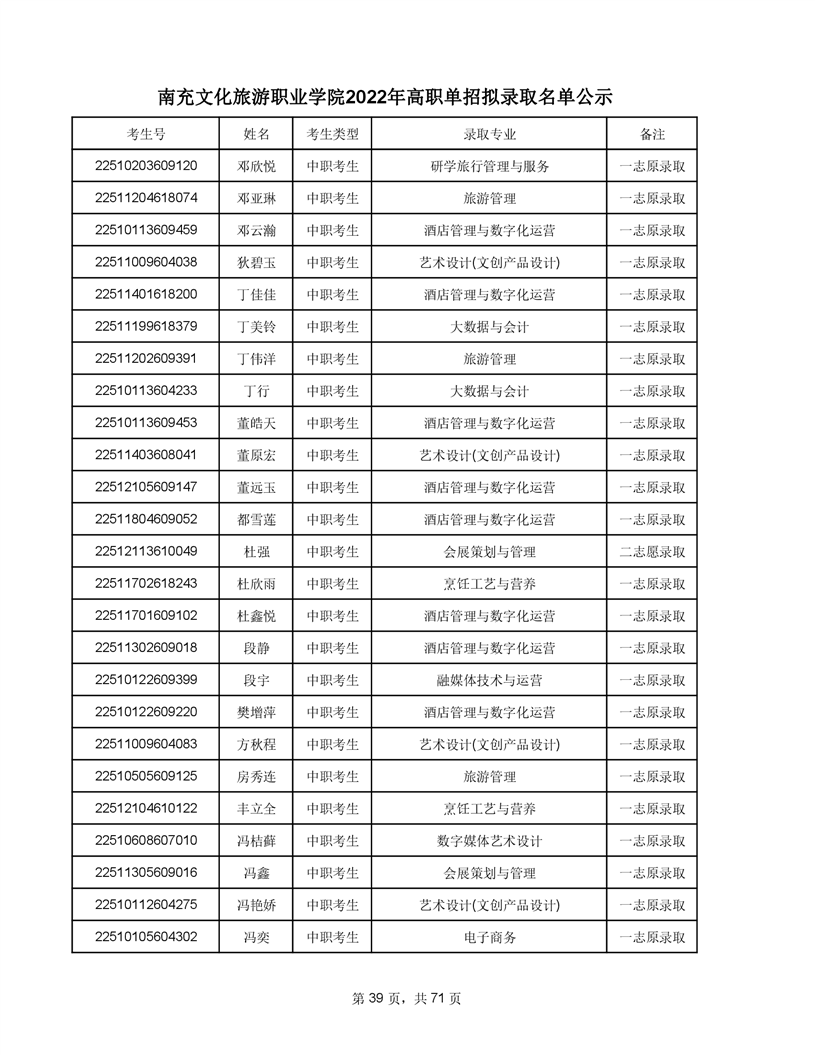 南充文化旅游职业学院2022年高职单招拟录取名单公示

| 考生号 | 姓名 | 考生类型 | 录取专业 | 备注 |
|---|---|---|---|---|
| 22510203609120 | 邓欣悦 | 中职考生 | 研学旅行管理与服务 | 一志原录取 |
| 22511204618074 | 邓亚琳 | 中职考生 | 旅游管理 | 一志原录取 |
| 22510113609459 | 邓云瀚 | 中职考生 | 酒店管理与数字化运营 | 一志原录取 |
| 22511009604038 | 狄碧玉 | 中职考生 | 艺术设计(文创产品设计) | 一志原录取 |
| 22511401618200 | 丁佳佳 | 中职考生 | 酒店管理与数字化运营 | 一志原录取 |
| 22511199618379 | 丁美铃 | 中职考生 | 大数据与会计 | 一志原录取 |
| 22511202609391 | 丁伟洋 | 中职考生 | 旅游管理 | 一志原录取 |
| 22510113604233 | 丁行 | 中职考生 | 大数据与会计 | 一志原录取 |
| 22510113609453 | 董皓天 | 中职考生 | 酒店管理与数字化运营 | 一志原录取 |
| 22511403608041 | 董原宏 | 中职考生 | 艺术设计(文创产品设计) | 一志原录取 |
| 22512105609147 | 董远玉 | 中职考生 | 酒店管理与数字化运营 | 一志原录取 |
| 22511804609052 | 都雪莲 | 中职考生 | 酒店管理与数字化运营 | 一志原录取 |
| 22512113610049 | 杜强 | 中职考生 | 会展策划与管理 | 二志愿录取 |
| 22511702618243 | 杜欣雨 | 中职考生 | 烹饪工艺与营养 | 一志原录取 |
| 22511701609102 | 杜鑫悦 | 中职考生 | 酒店管理与数字化运营 | 一志原录取 |
| 22511302609018 | 段静 | 中职考生 | 酒店管理与数字化运营 | 一志原录取 |
| 22510122609399 | 段宇 | 中职考生 | 融媒体技术与运营 | 一志原录取 |
| 22510122609220 | 樊增萍 | 中职考生 | 酒店管理与数字化运营 | 一志原录取 |
| 22511009604083 | 方秋程 | 中职考生 | 艺术设计(文创产品设计) | 一志原录取 |
| 22510505609125 | 房秀连 | 中职考生 | 旅游管理 | 一志原录取 |
| 22512104610122 | 丰立全 | 中职考生 | 烹饪工艺与营养 | 一志原录取 |
| 22510608607010 | 冯桔藓 | 中职考生 | 数字媒体艺术设计 | 一志原录取 |
| 22511305609016 | 冯鑫 | 中职考生 | 会展策划与管理 | 一志原录取 |
| 22510112604275 | 冯艳娇 | 中职考生 | 艺术设计(文创产品设计) | 一志原录取 |
| 22510105604302 | 冯奕 | 中职考生 | 电子商务 | 一志原录取 |

第 39 页，共 71 页